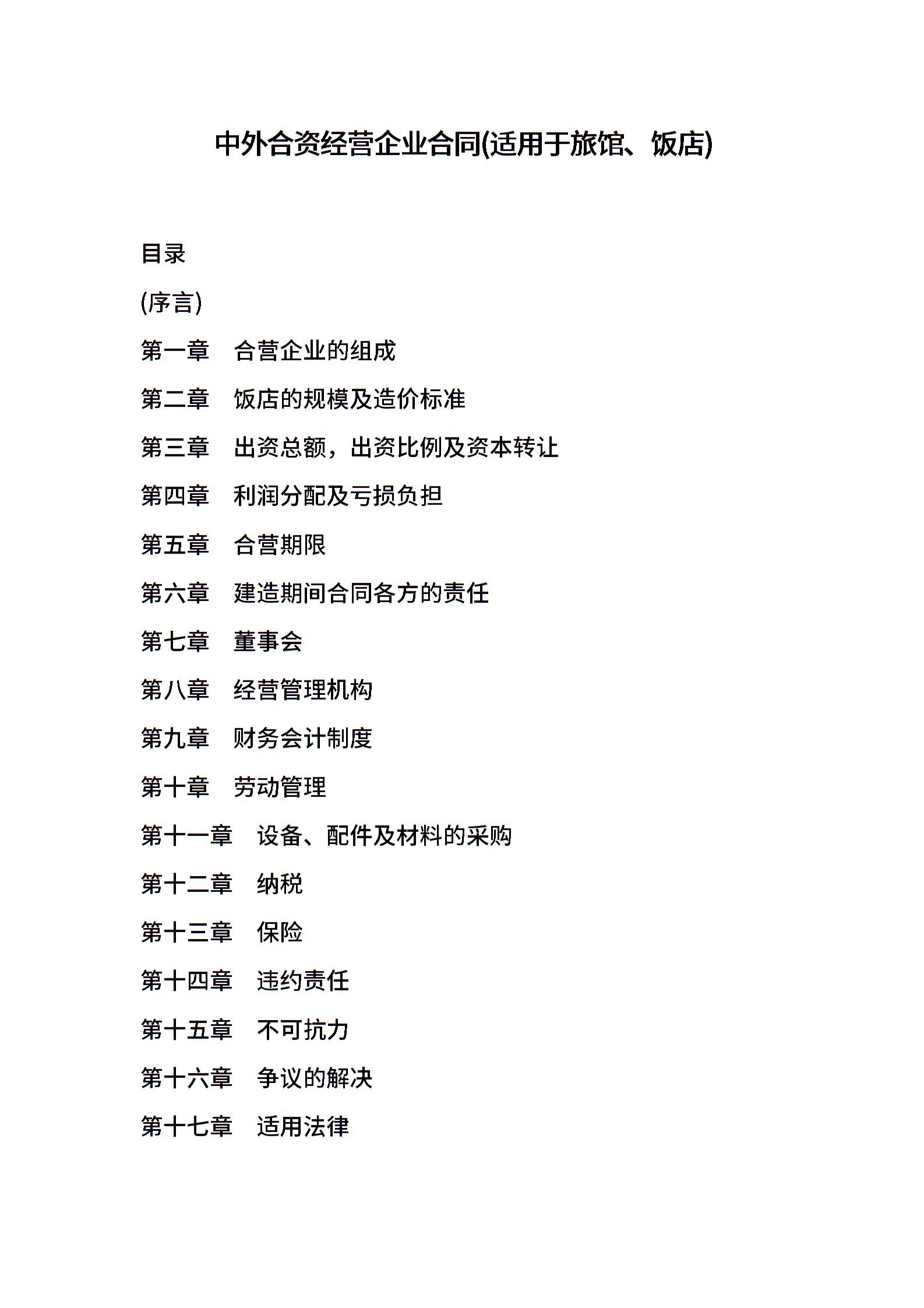 中外合资经营企业合同(适用于旅馆、饭店)

目录

(序言)

第一章　合营企业的组成

第二章　饭店的规模及造价标准

第三章　出资总额，出资比例及资本转让

第四章　利润分配及亏损负担

第五章　合营期限

第六章　建造期间合同各方的责任

第七章　董事会

第八章　经营管理机构

第九章　财务会计制度

第十章　劳动管理

第十一章　设备、配件及材料的采购

第十二章　纳税

第十三章　保险

第十四章　违约责任

第十五章　不可抗力

第十六章　争议的解决

第十七章　适用法律